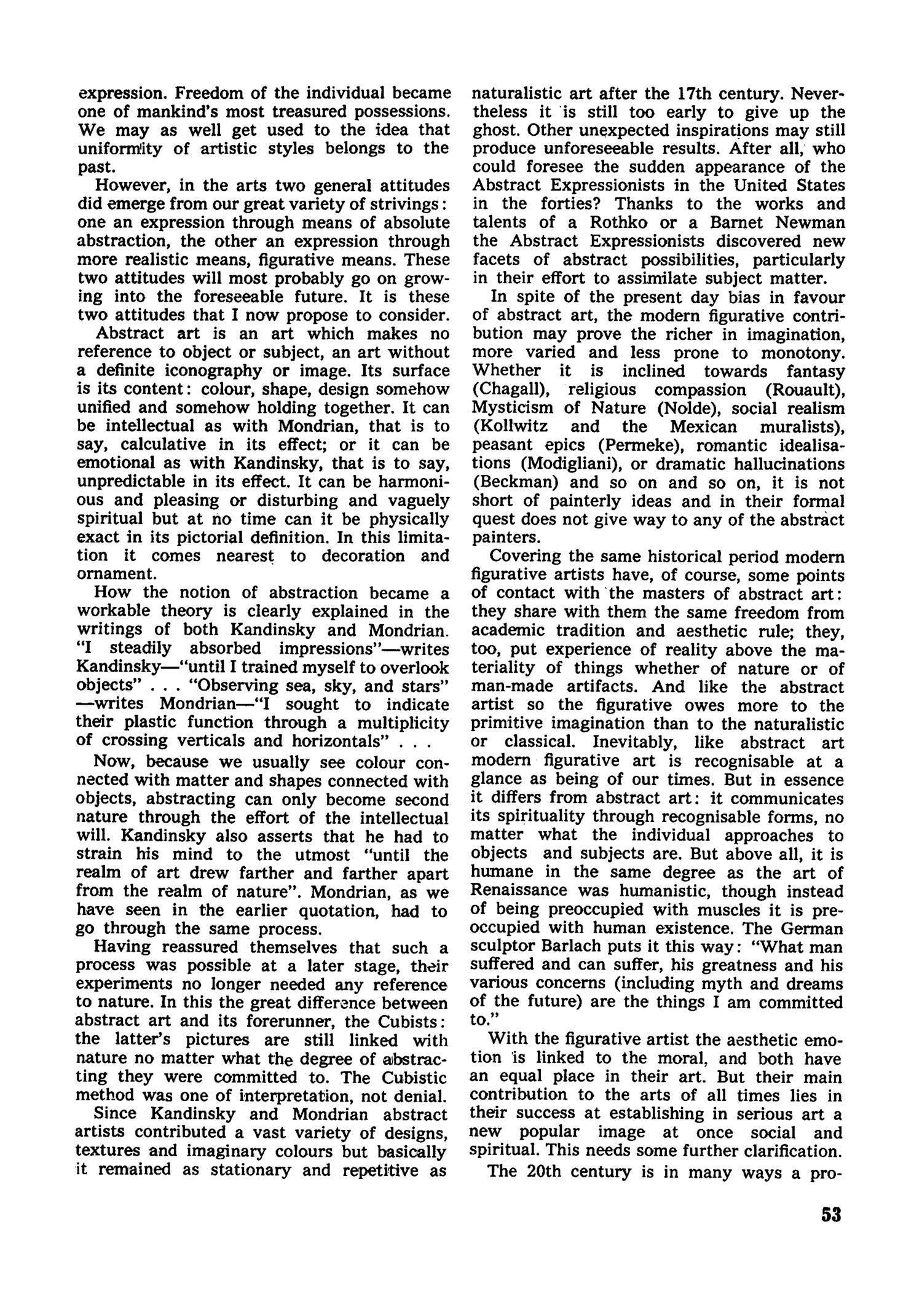 expression. Freedom of the individual became one of mankind's most treasured possessions. We may as well get used to the idea that uniformity of artistic styles belongs to the past.

However, in the arts two general attitudes did emerge from our great variety of strivings: one an expression through means of absolute abstraction, the other an expression through more realistic means, figurative means. These two attitudes will most probably go on growing into the foreseeable future. It is these two attitudes that I now propose to consider.

Abstract art is an art which makes no reference to object or subject, an art without a definite iconography or image. Its surface is its content: colour, shape, design somehow unified and somehow holding together. It can be intellectual as with Mondrian, that is to say, calculative in its effect; or it can be emotional as with Kandinsky, that is to say, unpredictable in its effect. It can be harmonious and pleasing or disturbing and vaguely spiritual but at no time can it be physically exact in its pictorial definition. In this limitation it comes nearest to decoration and ornament.

How the notion of abstraction became a workable theory is clearly explained in the writings of both Kandinsky and Mondrian. "I steadily absorbed impressions"—writes Kandinsky—"until I trained myself to overlook objects" . . . "Observing sea, sky, and stars" —writes Mondrian—"I sought to indicate their plastic function through a multiplicity of crossing verticals and horizontals" . . .

Now, because we usually see colour connected with matter and shapes connected with objects, abstracting can only become second nature through the effort of the intellectual will. Kandinsky also asserts that he had to strain his mind to the utmost "until the realm of art drew farther and farther apart from the realm of nature". Mondrian, as we have seen in the earlier quotation, had to go through the same process.

Having reassured themselves that such a process was possible at a later stage, their experiments no longer needed any reference to nature. In this the great difference between abstract art and its forerunner, the Cubists: the latter's pictures are still linked with nature no matter what the degree of abstracting they were committed to. The Cubistic method was one of interpretation, not denial.

Since Kandinsky and Mondrian abstract artists contributed a vast variety of designs, textures and imaginary colours but basically it remained as stationary and repetitive as naturalistic art after the 17th century. Nevertheless it is still too early to give up the ghost. Other unexpected inspirations may still produce unforeseeable results. After all, who could foresee the sudden appearance of the Abstract Expressionists in the United States in the forties? Thanks to the works and talents of a Rothko or a Barnet Newman the Abstract Expressionists discovered new facets of abstract possibilities, particularly in their effort to assimilate subject matter.

In spite of the present day bias in favour of abstract art, the modern figurative contribution may prove the richer in imagination, more varied and less prone to monotony. Whether it is inclined towards fantasy (Chagall), religious compassion (Rouault), Mysticism of Nature (Nolde), social realism (Kollwitz and the Mexican muralists), peasant epics (Permeke), romantic idealisations (Modigliani), or dramatic hallucinations (Beckman) and so on and so on, it is not short of painterly ideas and in their formal quest does not give way to any of the abstract painters.

Covering the same historical period modern figurative artists have, of course, some points of contact with the masters of abstract art: they share with them the same freedom from academic tradition and aesthetic rule; they, too, put experience of reality above the materiality of things whether of nature or of man-made artifacts. And like the abstract artist so the figurative owes more to the primitive imagination than to the naturalistic or classical. Inevitably, like abstract art modern figurative art is recognisable at a glance as being of our times. But in essence it differs from abstract art: it communicates its spirituality through recognisable forms, no matter what the individual approaches to objects and subjects are. But above all, it is humane in the same degree as the art of Renaissance was humanistic, though instead of being preoccupied with muscles it is preoccupied with human existence. The German sculptor Barlach puts it this way: "What man suffered and can suffer, his greatness and his various concerns (including myth and dreams of the future) are the things I am committed to."

With the figurative artist the aesthetic emotion is linked to the moral, and both have an equal place in their art. But their main contribution to the arts of all times lies in their success at establishing in serious art a new popular image at once social and spiritual. This needs some further clarification.

The 20th century is in many ways a pro-

53